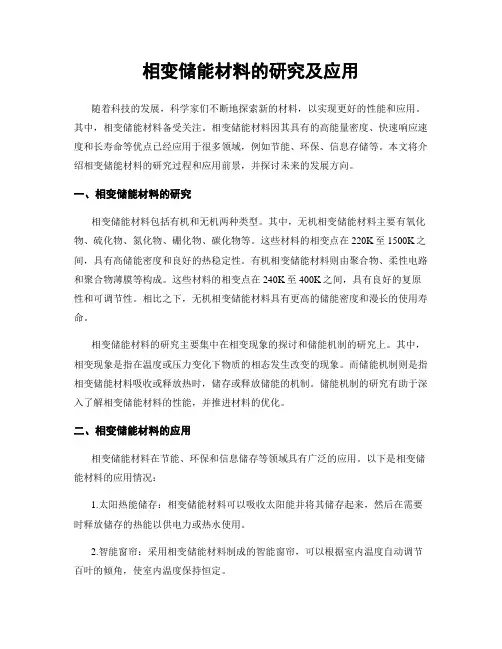 相变储能材料的研究及应用

随着科技的发展，科学家们不断地探索新的材料，以实现更好的性能和应用。其中，相变储能材料备受关注。相变储能材料因其具有的高能量密度、快速响应速度和长寿命等优点已经应用于很多领域，例如节能、环保、信息存储等。本文将介绍相变储能材料的研究过程和应用前景，并探讨未来的发展方向。

一、相变储能材料的研究

相变储能材料包括有机和无机两种类型。其中，无机相变储能材料主要有氧化物、硫化物、氮化物、硼化物、碳化物等。这些材料的相变点在220K至1500K之间，具有高储能密度和良好的热稳定性。有机相变储能材料则由聚合物、柔性电路和聚合物薄膜等构成。这些材料的相变点在240K至400K之间，具有良好的复原性和可调节性。相比之下，无机相变储能材料具有更高的储能密度和漫长的使用寿命。

相变储能材料的研究主要集中在相变现象的探讨和储能机制的研究上。其中，相变现象是指在温度或压力变化下物质的相态发生改变的现象。而储能机制则是指相变储能材料吸收或释放热时，储存或释放储能的机制。储能机制的研究有助于深入了解相变储能材料的性能，并推进材料的优化。

二、相变储能材料的应用

相变储能材料在节能、环保和信息储存等领域具有广泛的应用。以下是相变储能材料的应用情况：

1.太阳热能储存：相变储能材料可以吸收太阳能并将其储存起来，然后在需要时释放储存的热能以供电力或热水使用。

2.智能窗帘：采用相变储能材料制成的智能窗帘，可以根据室内温度自动调节百叶的倾角，使室内温度保持恒定。